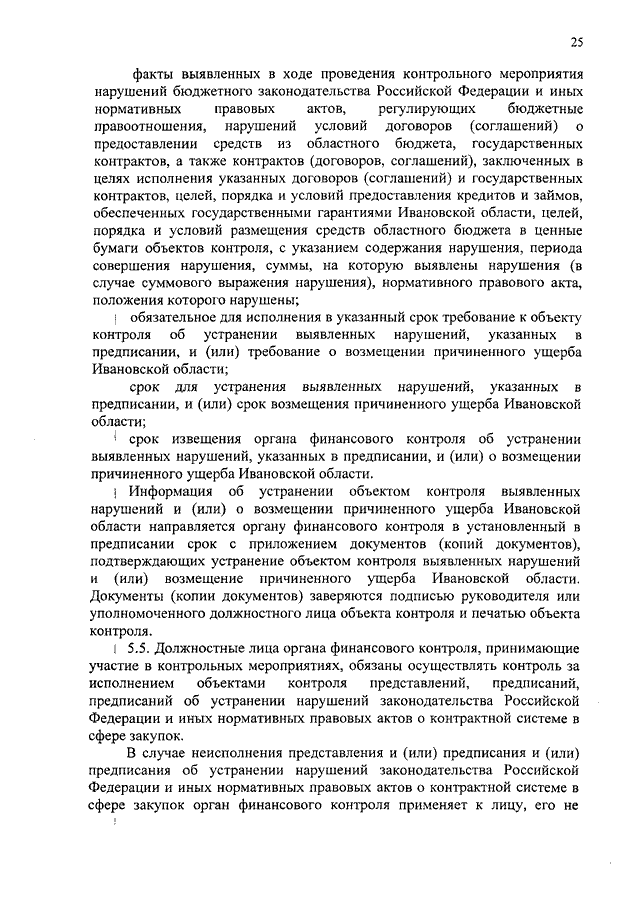 25

факты выявленных в ходе проведения контрольного мероприятия нарушений бюджетного законодательства Российской Федерации и иных нормативных правовых актов, регулирующих бюджетные правоотношения, нарушений условий договоров (соглашений) о предоставлении средств из областного бюджета, государственных контрактов, а также контрактов (договоров, соглашений), заключенных в целях исполнения указанных договоров (соглашений) и государственных контрактов, целей, порядка и условий предоставления кредитов и займов, обеспеченных государственными гарантиями Ивановской области, целей, порядка и условий размещения средств областного бюджета в ценные бумаги объектов контроля, с указанием содержания нарушения, периода совершения нарушения, суммы, на которую выявлены нарушения (в случае суммового выражения нарушения), нормативного правового акта, положения которого нарушены;

обязательное для исполнения в указанный срок требование к объекту контроля об устранении выявленных нарушений, указанных в предписании, и (или) требование о возмещении причиненного ущерба Ивановской области;

срок для устранения выявленных нарушений, указанных в предписании, и (или) срок возмещения причиненного ущерба Ивановской области;

срок извещения органа финансового контроля об устранении выявленных нарушений, указанных в предписании, и (или) о возмещении причиненного ущерба Ивановской области.

Информация об устранении объектом контроля выявленных нарушений и (или) о возмещении причиненного ущерба Ивановской области направляется органу финансового контроля в установленный в предписании срок с приложением документов (копий документов), подтверждающих устранение объектом контроля выявленных нарушений и (или) возмещение причиненного ущерба Ивановской области. Документы (копии документов) заверяются подписью руководителя или уполномоченного должностного лица объекта контроля и печатью объекта контроля.

5.5. Должностные лица органа финансового контроля, принимающие участие в контрольных мероприятиях, обязаны осуществлять контроль за исполнением объектами контроля представлений, предписаний, предписаний об устранении нарушений законодательства Российской Федерации и иных нормативных правовых актов о контрактной системе в сфере закупок.

В случае неисполнения представления и (или) предписания и (или) предписания об устранении нарушений законодательства Российской Федерации и иных нормативных правовых актов о контрактной системе в сфере закупок орган финансового контроля применяет к лицу, его не